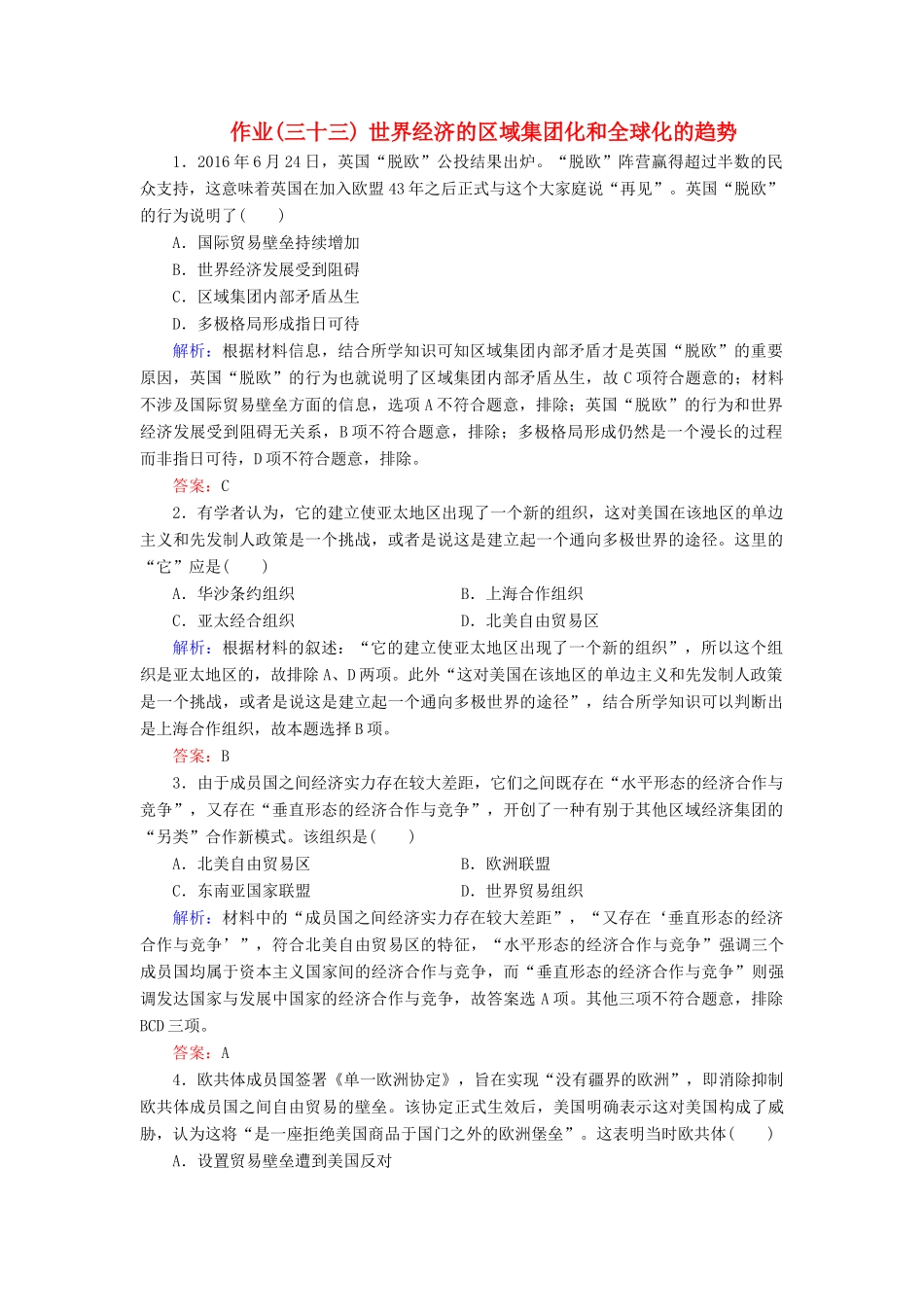 作业(三十三) 世界经济的区域集团化和全球化的趋势

1．2016年6月24日，英国“脱欧”公投结果出炉。“脱欧”阵营赢得超过半数的民众支持，这意味着英国在加入欧盟43年之后正式与这个大家庭说“再见”。英国“脱欧”的行为说明了(　　)

A．国际贸易壁垒持续增加

B．世界经济发展受到阻碍

C．区域集团内部矛盾丛生

D．多极格局形成指日可待

解析：根据材料信息，结合所学知识可知区域集团内部矛盾才是英国“脱欧”的重要原因，英国“脱欧”的行为也就说明了区域集团内部矛盾丛生，故C项符合题意的；材料不涉及国际贸易壁垒方面的信息，选项A不符合题意，排除；英国“脱欧”的行为和世界经济发展受到阻碍无关系，B项不符合题意，排除；多极格局形成仍然是一个漫长的过程而非指日可待，D项不符合题意，排除。

答案：C

2．有学者认为，它的建立使亚太地区出现了一个新的组织，这对美国在该地区的单边主义和先发制人政策是一个挑战，或者是说这是建立起一个通向多极世界的途径。这里的“它”应是(　　)

A．华沙条约组织　　　　B．上海合作组织

C．亚太经合组织　　　　D．北美自由贸易区

解析：根据材料的叙述：“它的建立使亚太地区出现了一个新的组织”，所以这个组织是亚太地区的，故排除A、D两项。此外“这对美国在该地区的单边主义和先发制人政策是一个挑战，或者是说这是建立起一个通向多极世界的途径”，结合所学知识可以判断出是上海合作组织，故本题选择B项。

答案：B

3．由于成员国之间经济实力存在较大差距，它们之间既存在“水平形态的经济合作与竞争”，又存在“垂直形态的经济合作与竞争”，开创了一种有别于其他区域经济集团的“另类”合作新模式。该组织是(　　)

A．北美自由贸易区　　　　B．欧洲联盟

C．东南亚国家联盟　　　　D．世界贸易组织

解析：材料中的“成员国之间经济实力存在较大差距”，“又存在‘垂直形态的经济合作与竞争’”，符合北美自由贸易区的特征，“水平形态的经济合作与竞争”强调三个成员国均属于资本主义国家间的经济合作与竞争，而“垂直形态的经济合作与竞争”则强调发达国家与发展中国家的经济合作与竞争，故答案选A项。其他三项不符合题意，排除BCD三项。

答案：A

4．欧共体成员国签署《单一欧洲协定》，旨在实现“没有疆界的欧洲”，即消除抑制欧共体成员国之间自由贸易的壁垒。该协定正式生效后，美国明确表示这对美国构成了威胁，认为这将“是一座拒绝美国商品于国门之外的欧洲堡垒”。这表明当时欧共体(　　)

A．设置贸易壁垒遭到美国反对